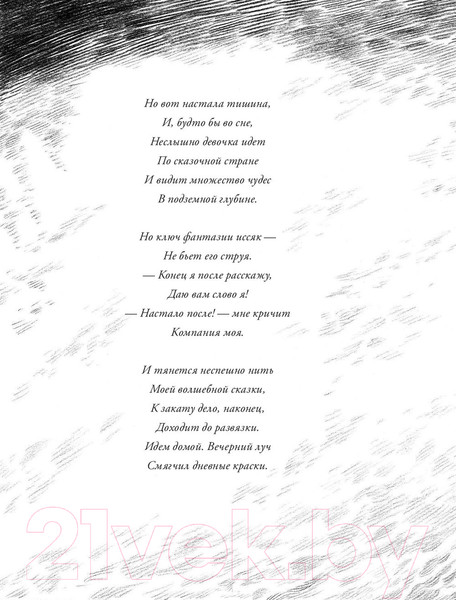 Но вот настала тишина,
И, будто бы во сне,
Неслышно девочка идет
По сказочной стране
И видит множество чудес
В подземной глубине.

Но ключ фантазии иссяк —
Не бьет его струя.
— Конец я после расскажу,
Даю вам слово я!
— Настало после! — мне кричит
Компания моя.

И тянется неспешно нить
Моей волшебной сказки,
К закату дело, наконец,
Доходит до развязки.
Идем домой. Вечерний луч
Смягчил дневные краски.

21vek.by